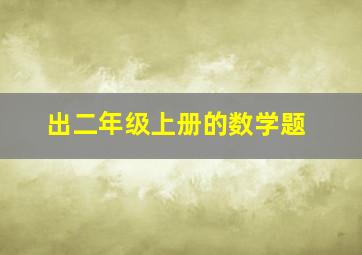 出二年级上册的数学题